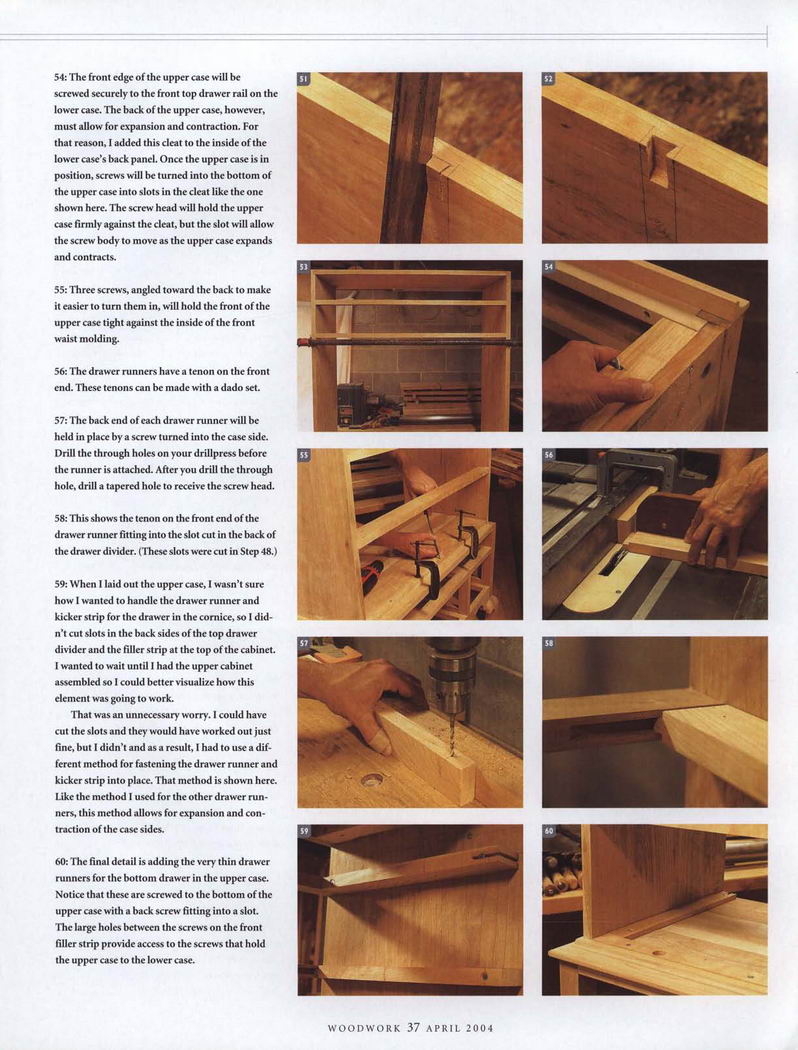 54: The front edge of the upper case will be screwed securely to the front top drawer rail on the lower case. The back of the upper case, however, must allow for expansion and contraction. For that reason, I added this cleat to the inside of the lower case's back panel. Once the upper case is in position, screws will be turned into the bottom of the upper case into slots in the cleat like the one shown here. The screw head will hold the upper case firmly against the cleat, but the slot will allow the screw body to move as the upper case expands and contracts.

55: Three screws, angled toward the back to make it easier to turn them in, will hold the front of the upper case tight against the inside of the front waist molding.

56: The drawer runners have a tenon on the front end. These tenons can be made with a dado set.

57: The back end of each drawer runner will be held in place by a screw turned into the case side. Drill the through holes on your drillpress before the runner is attached. After you drill the through hole, drill a tapered hole to receive the screw head.

58: This shows the tenon on the front end of the drawer runner fitting into the slot cut in the back of the drawer divider. (These slots were cut in Step 48.)

59: When I laid out the upper case, I wasn't sure how I wanted to handle the drawer runner and kicker strip for the drawer in the cornice, so I didn't cut slots in the back sides of the top drawer divider and the filler strip at the top of the cabinet. I wanted to wait until I had the upper cabinet assembled so I could better visualize how this element was going to work.

That was an unnecessary worry. I could have cut the slots and they would have worked out just fine, but I didn't and as a result, I had to use a different method for fastening the drawer runner and kicker strip into place. That method is shown here. Like the method I used for the other drawer runners, this method allows for expansion and contraction of the case sides.

60: The final detail is adding the very thin drawer runners for the bottom drawer in the upper case. Notice that these are screwed to the bottom of the upper case with a back screw fitting into a slot. The large holes between the screws on the front filler strip provide access to the screws that hold the upper case to the lower case.

51

52

53

54

55

56

57

58

59

60

WOODWORK 37 APRIL 2004